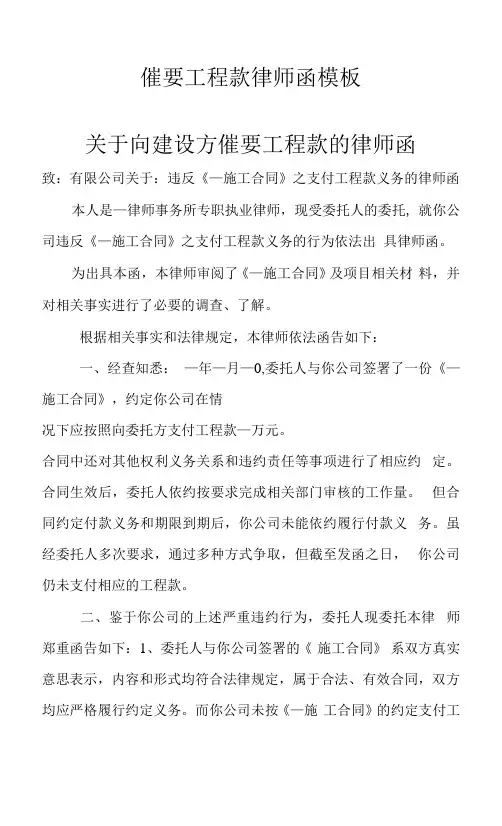 催要工程款律师函模板

关于向建设方催要工程款的律师函

致：有限公司关于：违反《一施工合同》之支付工程款义务的律师函

本人是一律师事务所专职执业律师，现受委托人的委托，就你公司违反《一施工合同》之支付工程款义务的行为依法出 具律师函。

为出具本函，本律师审阅了《一施工合同》及项目相关材 料，并对相关事实进行了必要的调查、了解。

根据相关事实和法律规定，本律师依法函告如下：

一、经查知悉： 一年一月一0,委托人与你公司签署了一份《一施工合同》，约定你公司在情
况下应按照向委托方支付工程款一万元。
合同中还对其他权利义务关系和违约责任等事项进行了相应约 定。合同生效后，委托人依约按要求完成相关部门审核的工作量。 但合同约定付款义务和期限到期后，你公司未能依约履行付款义 务。虽经委托人多次要求，通过多种方式争取，但截至发函之日， 你公司仍未支付相应的工程款。

二、鉴于你公司的上述严重违约行为，委托人现委托本律 师郑重函告如下：1、委托人与你公司签署的《 施工合同》 系双方真实意思表示，内容和形式均符合法律规定，属于合法、有效合同，双方均应严格履行约定义务。而你公司未按《一施 工合同》的约定支付工